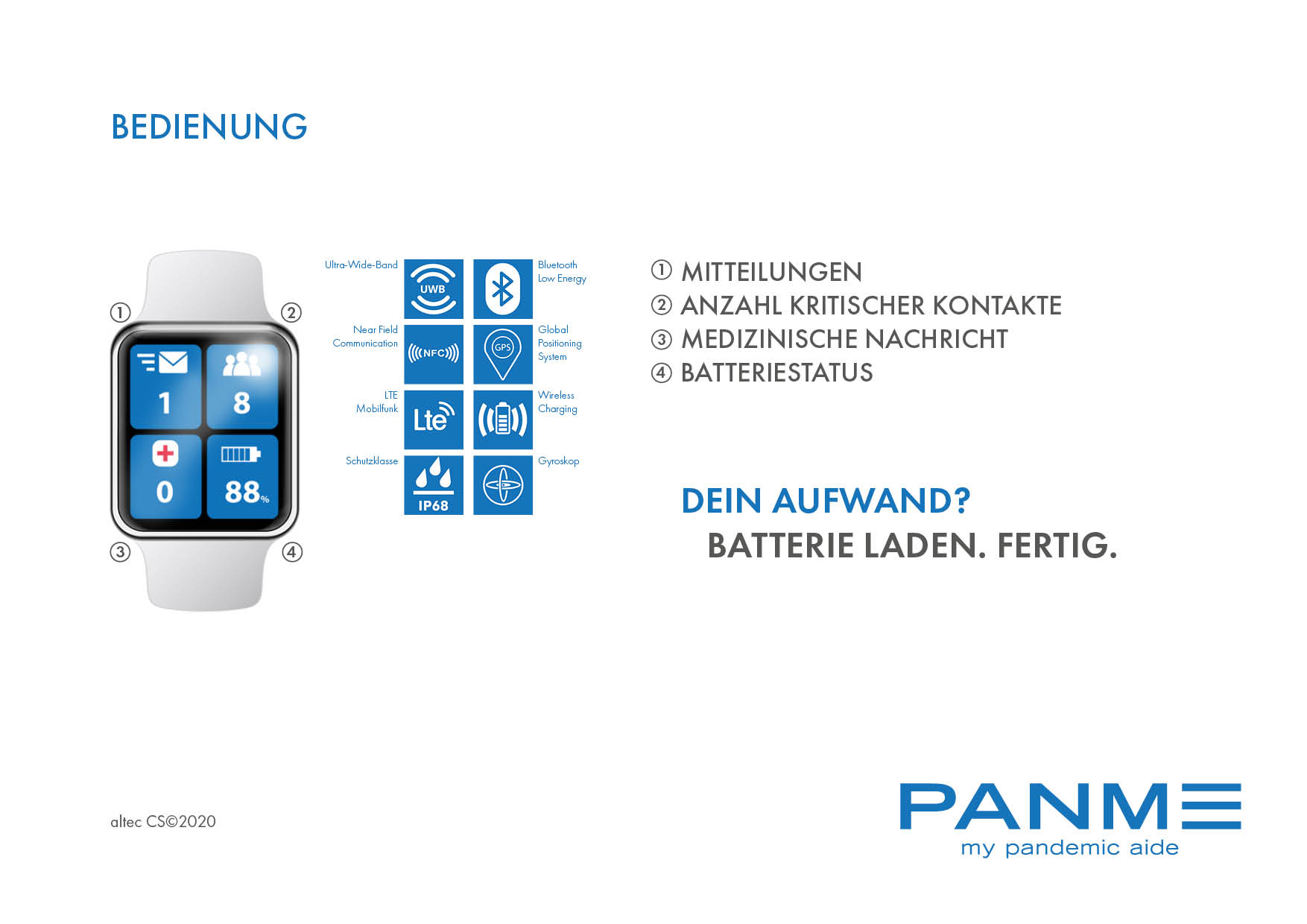 BEDIENUNG

①
②
1
8
0
88%
③
④

Ultra-Wide-Band
UWB
Bluetooth Low Energy
Near Field Communication
NFC
GPS
Global Positioning System
LTE Mobilfunk
Lte
Wireless Charging
Schutzklasse
IP68
Gyroskop

① MITTEILUNGEN
② ANZAHL KRITISCHER KONTAKTE
③ MEDIZINISCHE NACHRICHT
④ BATTERIESTATUS

DEIN AUFWAND?
BATTERIE LADEN. FERTIG.

altec CS©2020

PANME
my pandemic aide